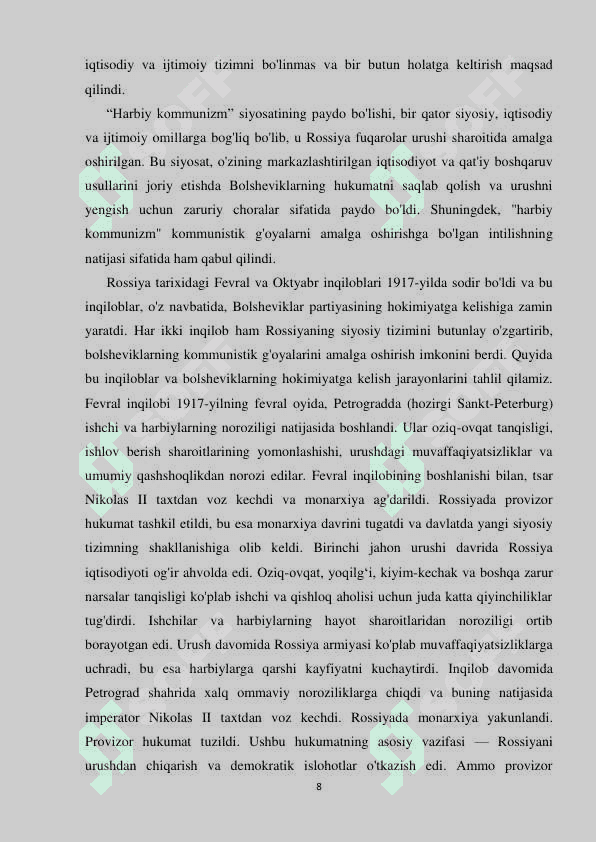 iqtisodiy va ijtimoiy tizimni bo'linmas va bir butun holatga keltirish maqsad qilindi.

“Harbiy kommunizm” siyosatining paydo bo'lishi, bir qator siyosiy, iqtisodiy va ijtimoiy omillarga bog'liq bo'lib, u Rossiya fuqarolar urushi sharoitida amalga oshirilgan. Bu siyosat, o'zining markazlashtirilgan iqtisodiyot va qat'iy boshqaruv usullarini joriy etishda Bolsheviklarning hukumatni saqlab qolish va urushni yengish uchun zaruriy choralar sifatida paydo bo'ldi. Shuningdek, "harbiy kommunizm" kommunistik g'oyalarni amalga oshirishga bo'lgan intilishning natijasi sifatida ham qabul qilindi.

Rossiya tarixidagi Fevral va Oktyabr inqiloblari 1917-yilda sodir bo'ldi va bu inqiloblar, o'z navbatida, Bolsheviklar partiyasining hokimiyatga kelishiga zamin yaratdi. Har ikki inqilob ham Rossiyaning siyosiy tizimini butunlay o'zgartirib, bolsheviklarning kommunistik g'oyalarini amalga oshirish imkonini berdi. Quyida bu inqiloblar va bolsheviklarning hokimiyatga kelish jarayonlarini tahlil qilamiz. Fevral inqilobi 1917-yilning fevral oyida, Petrogradda (hozirgi Sankt-Peterburg) ishchi va harbiylarning noroziligi natijasida boshlandi. Ular oziq-ovqat tanqisligi, ishlov berish sharoitlarining yomonlashishi, urushdagi muvaffaqiyatsizliklar va umumiy qashshoqlikdan norozi edilar. Fevral inqilobining boshlanishi bilan, tsar Nikolas II taxtdan voz kechdi va monarxiya ag'darildi. Rossiyada provizor hukumat tashkil etildi, bu esa monarxiya davrini tugatdi va davlatda yangi siyosiy tizimning shakllanishiga olib keldi. Birinchi jahon urushi davrida Rossiya iqtisodiyoti og'ir ahvolda edi. Oziq-ovqat, yoqilg‘i, kiyim-kechak va boshqa zarur narsalar tanqisligi ko'plab ishchi va qishloq aholisi uchun juda katta qiyinchiliklar tug'dirdi. Ishchilar va harbiylarning hayot sharoitlaridan noroziligi ortib borayotgan edi. Urush davomida Rossiya armiyasi ko'plab muvaffaqiyatsizliklarga uchradi, bu esa harbiylarga qarshi kayfiyatni kuchaytirdi. Inqilob davomida Petrograd shahrida xalq ommaviy noroziliklarga chiqdi va buning natijasida imperator Nikolas II taxtdan voz kechdi. Rossiyada monarxiya yakunlandi. Provizor hukumat tuzildi. Ushbu hukumatning asosiy vazifasi — Rossiyani urushdan chiqarish va demokratik islohotlar o'tkazish edi. Ammo provizor

8